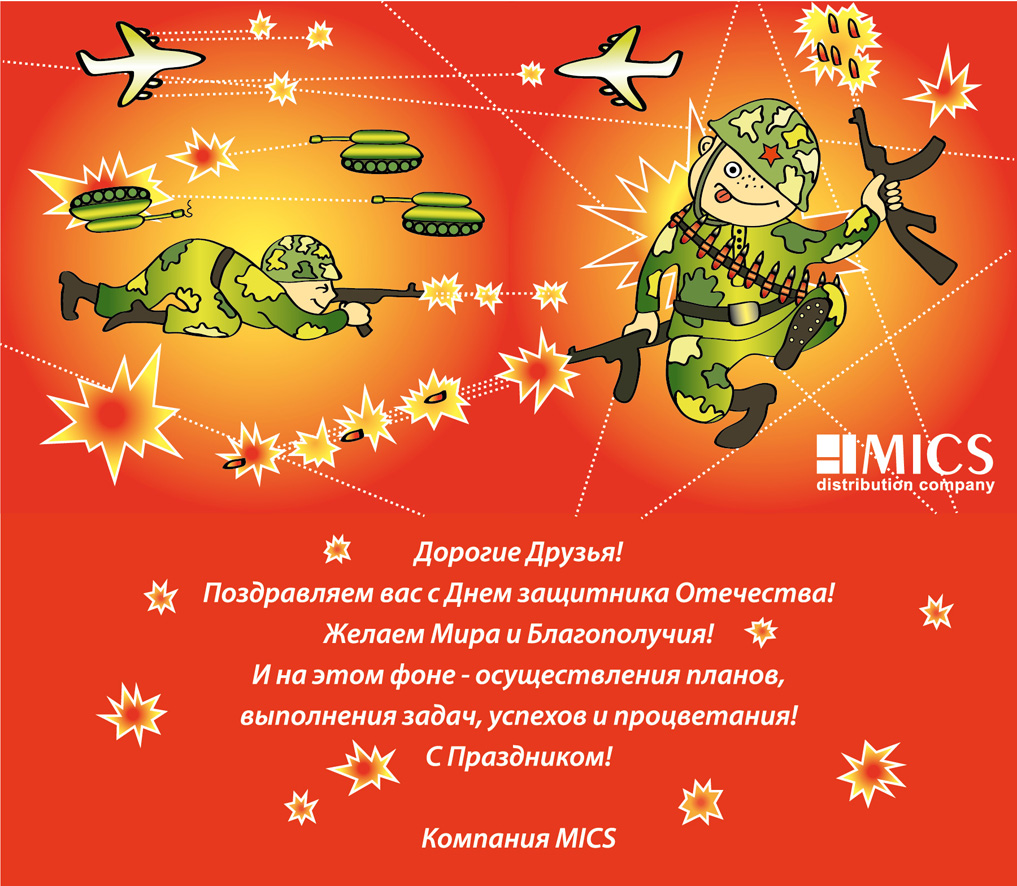 MICS
distribution company

Дорогие Друзья!
Поздравляем вас с Днем защитника Отечества!
Желаем Мира и Благополучия!
И на этом фоне - осуществления планов,
выполнения задач, успехов и процветания!
С Праздником!

Компания MICS